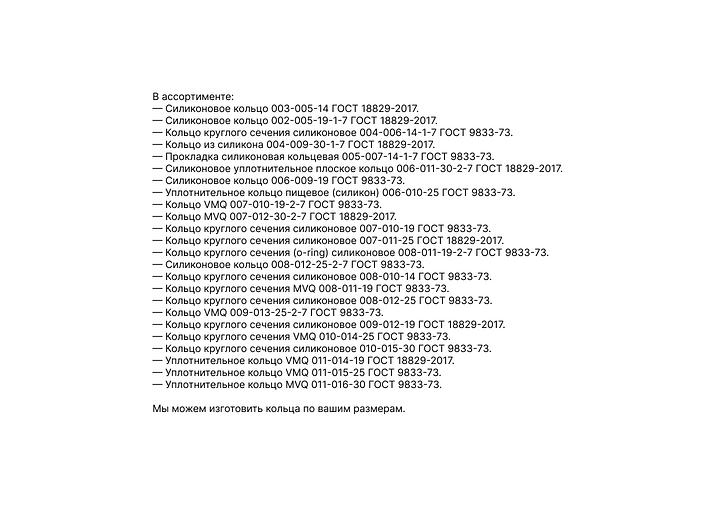 В ассортименте:
— Силиконовое кольцо 003-005-14 ГОСТ 18829-2017.
— Силиконовое кольцо 002-005-19-1-7 ГОСТ 18829-2017.
— Кольцо круглого сечения силиконовое 004-006-14-1-7 ГОСТ 9833-73.
— Кольцо из силикона 004-009-30-1-7 ГОСТ 18829-2017.
— Прокладка силиконовая кольцевая 005-007-14-1-7 ГОСТ 9833-73.
— Силиконовое уплотнительное плоское кольцо 006-011-30-2-7 ГОСТ 18829-2017.
— Силиконовое кольцо 006-009-19 ГОСТ 9833-73.
— Уплотнительное кольцо пищевое (силикон) 006-010-25 ГОСТ 9833-73.
— Кольцо VMQ 007-010-19-2-7 ГОСТ 9833-73.
— Кольцо MVQ 007-012-30-2-7 ГОСТ 18829-2017.
— Кольцо круглого сечения силиконовое 007-010-19 ГОСТ 9833-73.
— Кольцо круглого сечения силиконовое 007-011-25 ГОСТ 18829-2017.
— Кольцо круглого сечения (o-ring) силиконовое 008-011-19-2-7 ГОСТ 9833-73.
— Силиконовое кольцо 008-012-25-2-7 ГОСТ 9833-73.
— Кольцо круглого сечения силиконовое 008-010-14 ГОСТ 9833-73.
— Кольцо круглого сечения MVQ 008-011-19 ГОСТ 9833-73.
— Кольцо круглого сечения силиконовое 008-012-25 ГОСТ 9833-73.
— Кольцо VMQ 009-013-25-2-7 ГОСТ 9833-73.
— Кольцо круглого сечения силиконовое 009-012-19 ГОСТ 18829-2017.
— Кольцо круглого сечения VMQ 010-014-25 ГОСТ 9833-73.
— Кольцо круглого сечения силиконовое 010-015-30 ГОСТ 9833-73.
— Уплотнительное кольцо VMQ 011-014-19 ГОСТ 18829-2017.
— Уплотнительное кольцо VMQ 011-015-25 ГОСТ 9833-73.
— Уплотнительное кольцо MVQ 011-016-30 ГОСТ 9833-73.

Мы можем изготовить кольца по вашим размерам.